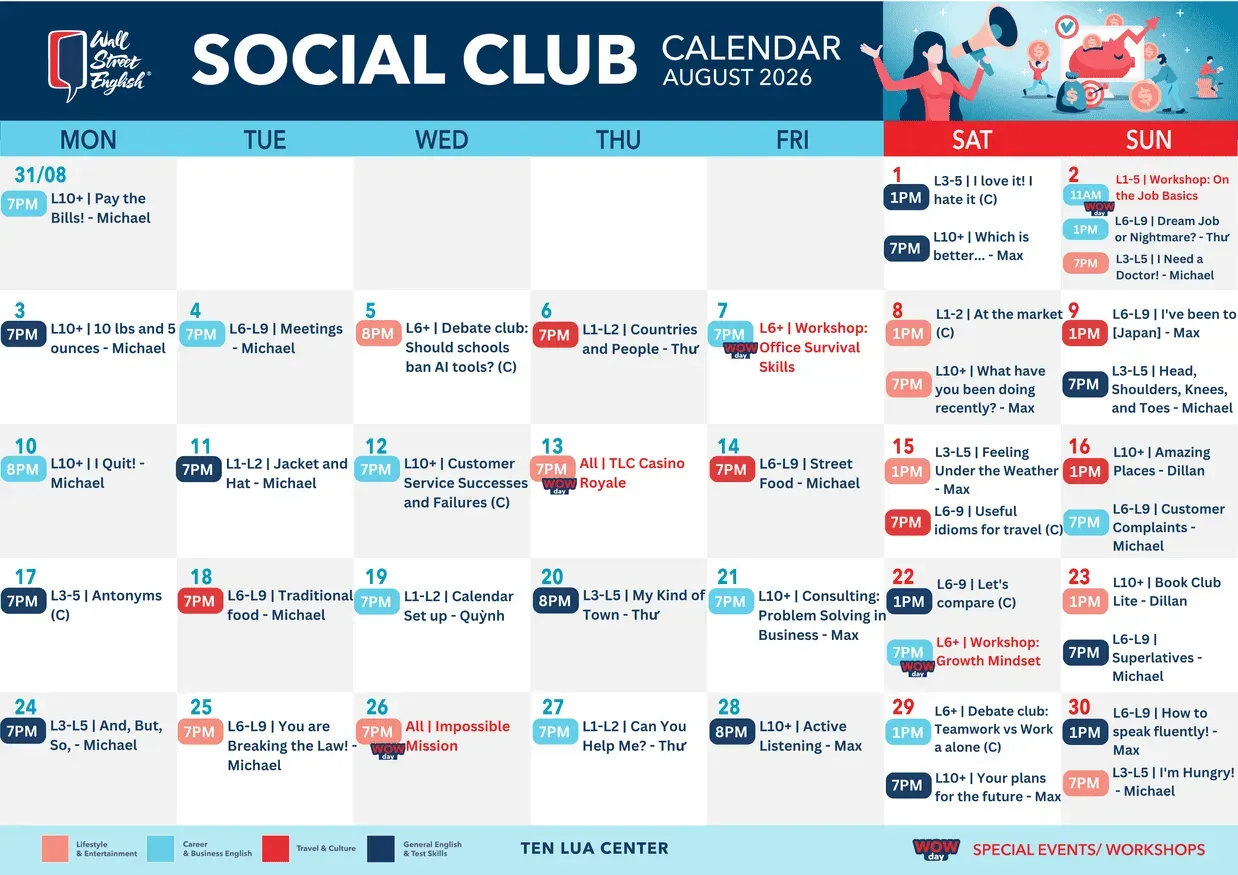 Wall Street English®

SOCIAL CLUB CALENDAR AUGUST 2026

| MON | TUE | WED | THU | FRI | SAT | SUN |
|---|---|---|---|---|---|---|
| 31/08 7PM L10+ \| Pay the Bills! - Michael | | | | | 1 1PM L3-5 \| I love it! I hate it (C) 7PM L10+ \| Which is better... - Max | 2 11AM WOW day L1-5 \| Workshop: On the Job Basics 1PM L6-L9 \| Dream Job or Nightmare? - Thư 7PM L3-L5 \| I Need a Doctor! - Michael |
| 3 7PM L10+ \| 10 lbs and 5 ounces - Michael | 4 7PM L6-L9 \| Meetings - Michael | 5 8PM L6+ \| Debate club: Should schools ban AI tools? (C) | 6 7PM L1-L2 \| Countries and People - Thư | 7 7PM WOW day L6+ \| Workshop: Office Survival Skills | 8 1PM L1-2 \| At the market (C) 7PM L10+ \| What have you been doing recently? - Max | 9 1PM L6-L9 \| I've been to [Japan] - Max 7PM L3-L5 \| Head, Shoulders, Knees, and Toes - Michael |
| 10 8PM L10+ \| I Quit! - Michael | 11 7PM L1-L2 \| Jacket and Hat - Michael | 12 7PM L10+ \| Customer Service Successes and Failures (C) | 13 7PM WOW day All \| TLC Casino Royale | 14 7PM L6-L9 \| Street Food - Michael | 15 1PM L3-L5 \| Feeling Under the Weather - Max 7PM L6-9 \| Useful idioms for travel (C) | 16 1PM L10+ \| Amazing Places - Dillan 7PM L6-L9 \| Customer Complaints - Michael |
| 17 7PM L3-5 \| Antonyms (C) | 18 7PM L6-L9 \| Traditional food - Michael | 19 7PM L1-L2 \| Calendar Set up - Quỳnh | 20 8PM L3-L5 \| My Kind of Town - Thư | 21 7PM L10+ \| Consulting: Problem Solving in Business - Max | 22 1PM L6-9 \| Let's compare (C) 7PM WOW day L6+ \| Workshop: Growth Mindset | 23 1PM L10+ \| Book Club Lite - Dillan 7PM L6-L9 \| Superlatives - Michael |
| 24 7PM L3-L5 \| And, But, So, - Michael | 25 7PM L6-L9 \| You are Breaking the Law! - Michael | 26 7PM WOW day All \| Impossible Mission | 27 7PM L1-L2 \| Can You Help Me? - Thư | 28 8PM L10+ \| Active Listening - Max | 29 1PM L6+ \| Debate club: Teamwork vs Work a alone (C) 7PM L10+ \| Your plans for the future - Max | 30 1PM L6-L9 \| How to speak fluently! - Max 7PM L3-L5 \| I'm Hungry! - Michael |

Lifestyle & Entertainment   Career & Business English   Travel & Culture   General English & Test Skills

TEN LUA CENTER

WOW day SPECIAL EVENTS/ WORKSHOPS